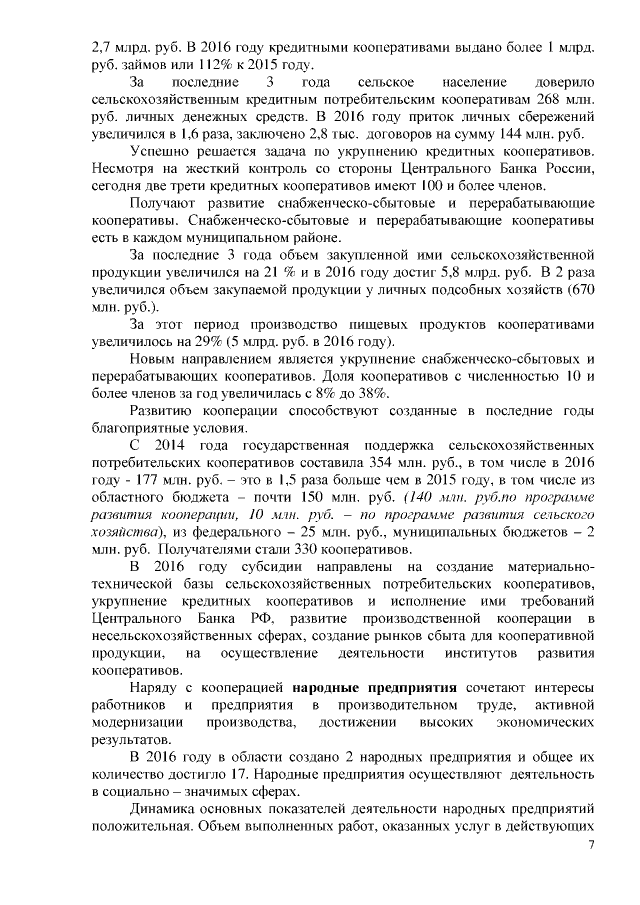 2,7 млрд. руб. В 2016 году кредитными кооперативами выдано более 1 млрд. руб. займов или 112% к 2015 году.

За последние 3 года сельское население доверило сельскохозяйственным кредитным потребительским кооперативам 268 млн. руб. личных денежных средств. В 2016 году приток личных сбережений увеличился в 1,6 раза, заключено 2,8 тыс. договоров на сумму 144 млн. руб.

Успешно решается задача по укрупнению кредитных кооперативов. Несмотря на жесткий контроль со стороны Центрального Банка России, сегодня две трети кредитных кооперативов имеют 100 и более членов.

Получают развитие снабженческо-сбытовые и перерабатывающие кооперативы. Снабженческо-сбытовые и перерабатывающие кооперативы есть в каждом муниципальном районе.

За последние 3 года объем закупленной ими сельскохозяйственной продукции увеличился на 21 % и в 2016 году достиг 5,8 млрд. руб. В 2 раза увеличился объем закупаемой продукции у личных подсобных хозяйств (670 млн. руб.).

За этот период производство пищевых продуктов кооперативами увеличилось на 29% (5 млрд. руб. в 2016 году).

Новым направлением является укрупнение снабженческо-сбытовых и перерабатывающих кооперативов. Доля кооперативов с численностью 10 и более членов за год увеличилась с 8% до 38%.

Развитию кооперации способствуют созданные в последние годы благоприятные условия.

С 2014 года государственная поддержка сельскохозяйственных потребительских кооперативов составила 354 млн. руб., в том числе в 2016 году - 177 млн. руб. – это в 1,5 раза больше чем в 2015 году, в том числе из областного бюджета – почти 150 млн. руб. (140 млн. руб.по программе развития кооперации, 10 млн. руб. – по программе развития сельского хозяйства), из федерального – 25 млн. руб., муниципальных бюджетов – 2 млн. руб. Получателями стали 330 кооперативов.

В 2016 году субсидии направлены на создание материально-технической базы сельскохозяйственных потребительских кооперативов, укрупнение кредитных кооперативов и исполнение ими требований Центрального Банка РФ, развитие производственной кооперации в несельскохозяйственных сферах, создание рынков сбыта для кооперативной продукции, на осуществление деятельности институтов развития кооперативов.

Наряду с кооперацией народные предприятия сочетают интересы работников и предприятия в производительном труде, активной модернизации производства, достижении высоких экономических результатов.

В 2016 году в области создано 2 народных предприятия и общее их количество достигло 17. Народные предприятия осуществляют деятельность в социально – значимых сферах.

Динамика основных показателей деятельности народных предприятий положительная. Объем выполненных работ, оказанных услуг в действующих

7